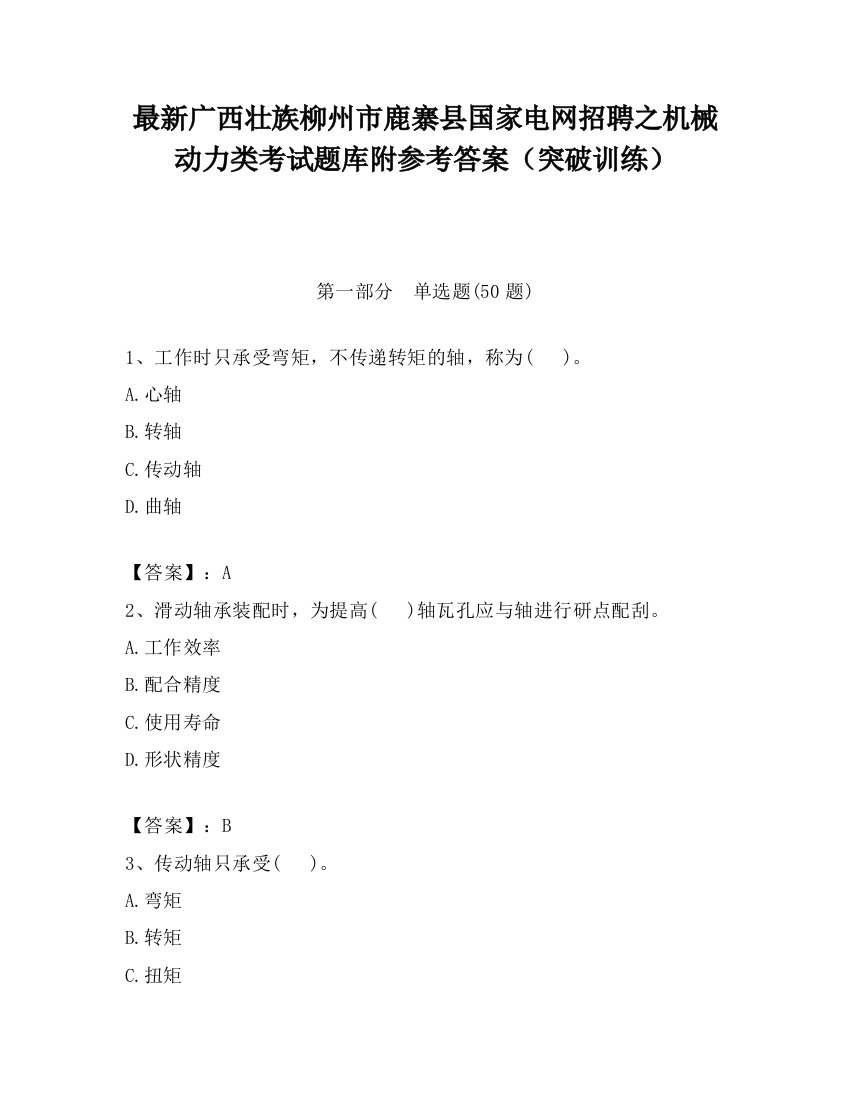 最新广西壮族柳州市鹿寨县国家电网招聘之机械动力类考试题库附参考答案（突破训练）

第一部分　单选题(50 题)

1、工作时只承受弯矩，不传递转矩的轴，称为(　　)。

A.心轴

B.转轴

C.传动轴

D.曲轴

【答案】：A

2、滑动轴承装配时，为提高(　　)轴瓦孔应与轴进行研点配刮。

A.工作效率

B.配合精度

C.使用寿命

D.形状精度

【答案】：B

3、传动轴只承受(　　)。

A.弯矩

B.转矩

C.扭矩